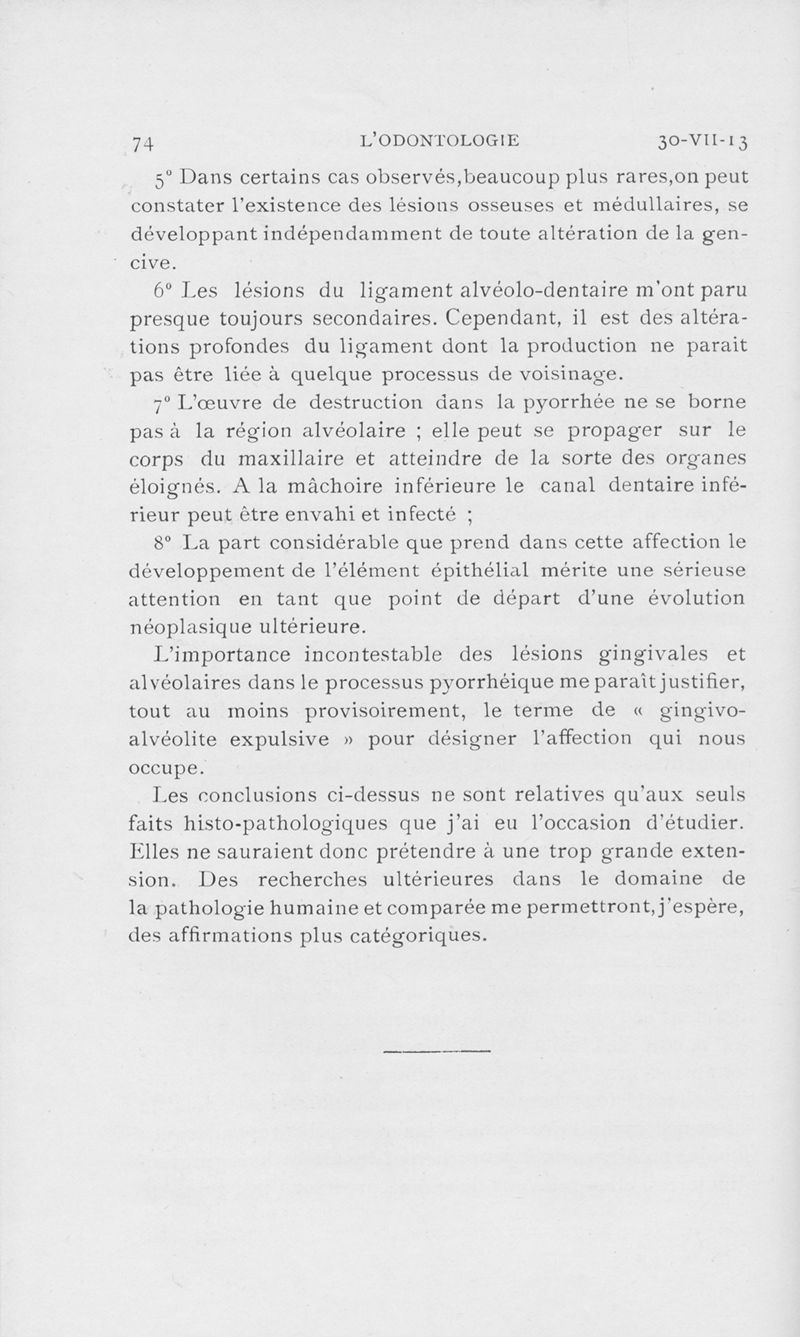 74 L'ODONTOLOGIE 30-VII-13

5° Dans certains cas observés,beaucoup plus rares,on peut constater l'existence des lésions osseuses et médullaires, se développant indépendamment de toute altération de la gencive.

6° Les lésions du ligament alvéolo-dentaire m'ont paru presque toujours secondaires. Cependant, il est des altérations profondes du ligament dont la production ne parait pas être liée à quelque processus de voisinage.

7° L'œuvre de destruction dans la pyorrhée ne se borne pas à la région alvéolaire ; elle peut se propager sur le corps du maxillaire et atteindre de la sorte des organes éloignés. A la mâchoire inférieure le canal dentaire inférieur peut être envahi et infecté ;

8° La part considérable que prend dans cette affection le développement de l'élément épithélial mérite une sérieuse attention en tant que point de départ d'une évolution néoplasique ultérieure.

L'importance incontestable des lésions gingivales et alvéolaires dans le processus pyorrhéique me paraît justifier, tout au moins provisoirement, le terme de « gingivo-alvéolite expulsive » pour désigner l'affection qui nous occupe.

Les conclusions ci-dessus ne sont relatives qu'aux seuls faits histo-pathologiques que j'ai eu l'occasion d'étudier. Elles ne sauraient donc prétendre à une trop grande extension. Des recherches ultérieures dans le domaine de la pathologie humaine et comparée me permettront, j'espère, des affirmations plus catégoriques.